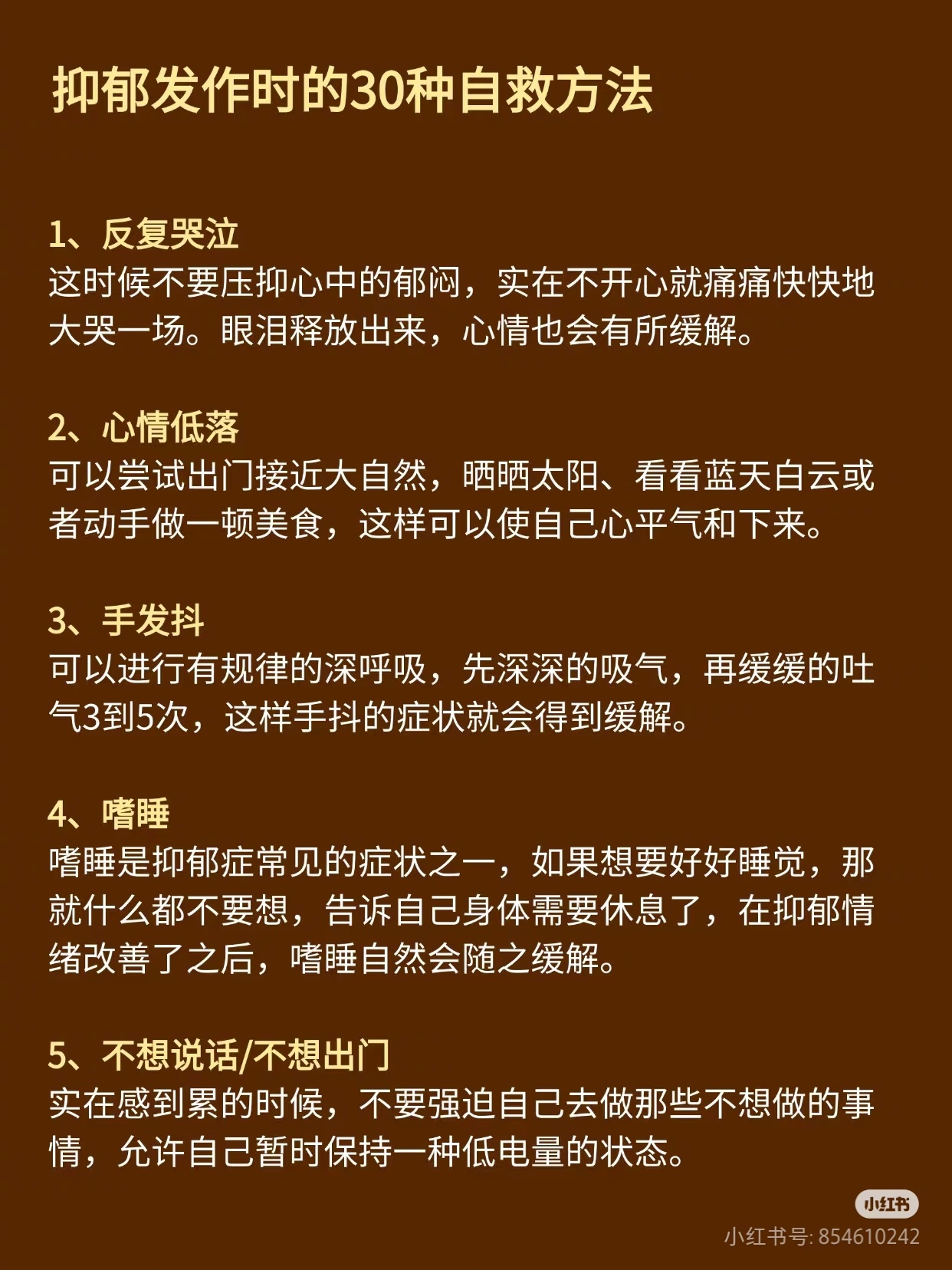 抑郁发作时的30种自救方法

1、反复哭泣
这时候不要压抑心中的郁闷，实在不开心就痛痛快快地大哭一场。眼泪释放出来，心情也会有所缓解。

2、心情低落
可以尝试出门接近大自然，晒晒太阳、看看蓝天白云或者动手做一顿美食，这样可以使自己心平气和下来。

3、手发抖
可以进行有规律的深呼吸，先深深的吸气，再缓缓的吐气3到5次，这样手抖的症状就会得到缓解。

4、嗜睡
嗜睡是抑郁症常见的症状之一，如果想要好好睡觉，那就什么都不要想，告诉自己身体需要休息了，在抑郁情绪改善了之后，嗜睡自然会随之缓解。

5、不想说话/不想出门
实在感到累的时候，不要强迫自己去做那些不想做的事情，允许自己暂时保持一种低电量的状态。

小红书
小红书号: 854610242